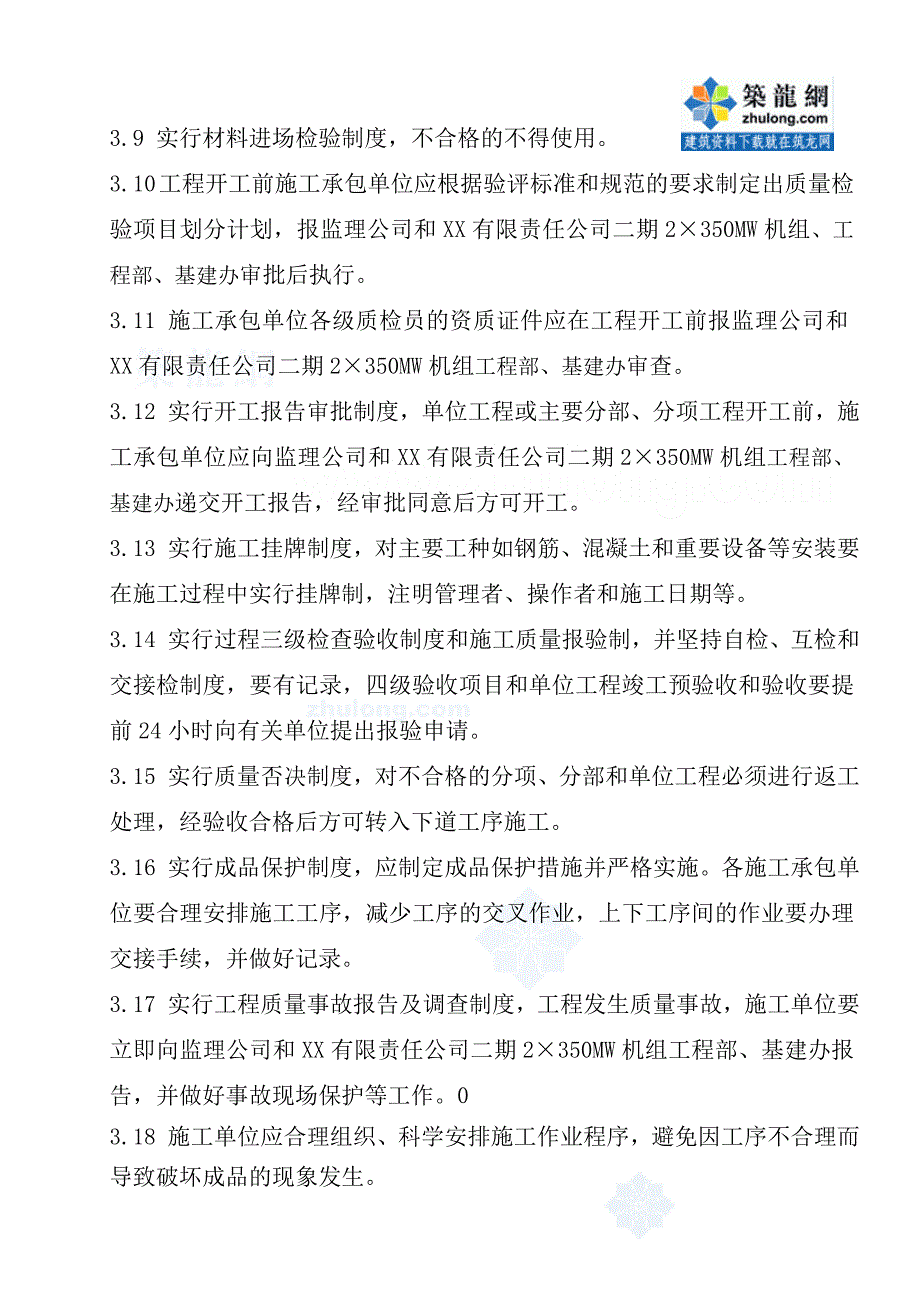 築龍網
zhulong.com
建筑资料下载就在筑龙网

3.9 实行材料进场检验制度，不合格的不得使用。

3.10工程开工前施工承包单位应根据验评标准和规范的要求制定出质量检验项目划分计划，报监理公司和XX有限责任公司二期2×350MW机组、工程部、基建办审批后执行。

3.11 施工承包单位各级质检员的资质证件应在工程开工前报监理公司和XX有限责任公司二期2×350MW机组工程部、基建办审查。

3.12 实行开工报告审批制度，单位工程或主要分部、分项工程开工前，施工承包单位应向监理公司和XX有限责任公司二期2×350MW机组工程部、基建办递交开工报告，经审批同意后方可开工。

3.13 实行施工挂牌制度，对主要工种如钢筋、混凝土和重要设备等安装要在施工过程中实行挂牌制，注明管理者、操作者和施工日期等。

3.14 实行过程三级检查验收制度和施工质量报验制，并坚持自检、互检和交接检制度，要有记录，四级验收项目和单位工程竣工预验收和验收要提前24小时向有关单位提出报验申请。

3.15 实行质量否决制度，对不合格的分项、分部和单位工程必须进行返工处理，经验收合格后方可转入下道工序施工。

3.16 实行成品保护制度，应制定成品保护措施并严格实施。各施工承包单位要合理安排施工工序，减少工序的交叉作业，上下工序间的作业要办理交接手续，并做好记录。

3.17 实行工程质量事故报告及调查制度，工程发生质量事故，施工单位要立即向监理公司和XX有限责任公司二期2×350MW机组工程部、基建办报告，并做好事故现场保护等工作。0

3.18 施工单位应合理组织、科学安排施工作业程序，避免因工序不合理而导致破坏成品的现象发生。